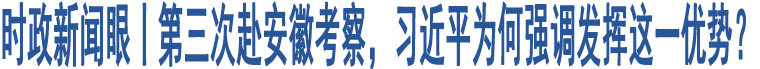 时政新闻眼丨第三次赴安徽考察，习近平为何强调发挥这一优势？